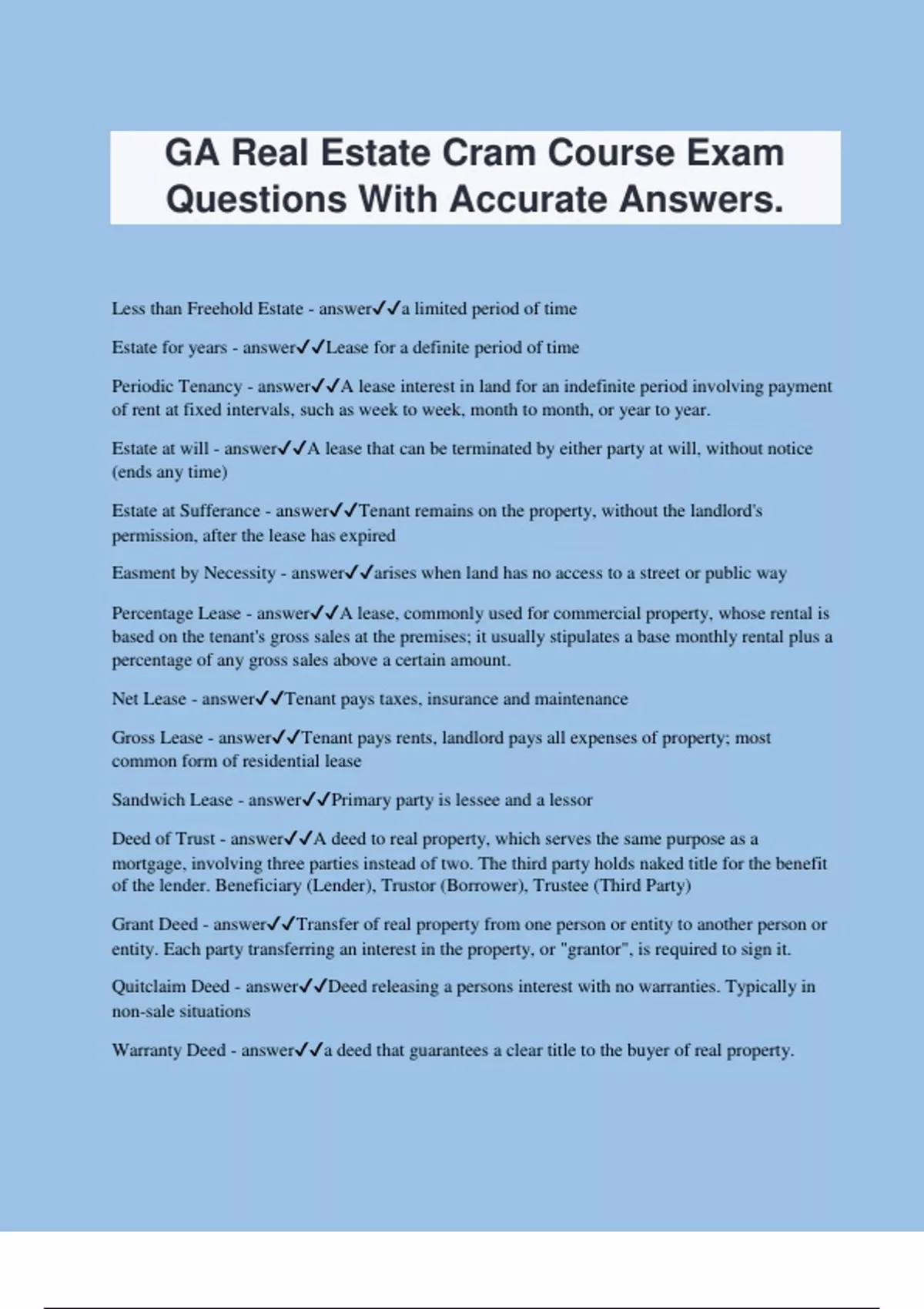 GA Real Estate Cram Course Exam Questions With Accurate Answers.

Less than Freehold Estate - answer✓✓a limited period of time

Estate for years - answer✓✓Lease for a definite period of time

Periodic Tenancy - answer✓✓A lease interest in land for an indefinite period involving payment of rent at fixed intervals, such as week to week, month to month, or year to year.

Estate at will - answer✓✓A lease that can be terminated by either party at will, without notice (ends any time)

Estate at Sufferance - answer✓✓Tenant remains on the property, without the landlord's permission, after the lease has expired

Easment by Necessity - answer✓✓arises when land has no access to a street or public way

Percentage Lease - answer✓✓A lease, commonly used for commercial property, whose rental is based on the tenant's gross sales at the premises; it usually stipulates a base monthly rental plus a percentage of any gross sales above a certain amount.

Net Lease - answer✓✓Tenant pays taxes, insurance and maintenance

Gross Lease - answer✓✓Tenant pays rents, landlord pays all expenses of property; most common form of residential lease

Sandwich Lease - answer✓✓Primary party is lessee and a lessor

Deed of Trust - answer✓✓A deed to real property, which serves the same purpose as a mortgage, involving three parties instead of two. The third party holds naked title for the benefit of the lender. Beneficiary (Lender), Trustor (Borrower), Trustee (Third Party)

Grant Deed - answer✓✓Transfer of real property from one person or entity to another person or entity. Each party transferring an interest in the property, or "grantor", is required to sign it.

Quitclaim Deed - answer✓✓Deed releasing a persons interest with no warranties. Typically in non-sale situations

Warranty Deed - answer✓✓a deed that guarantees a clear title to the buyer of real property.